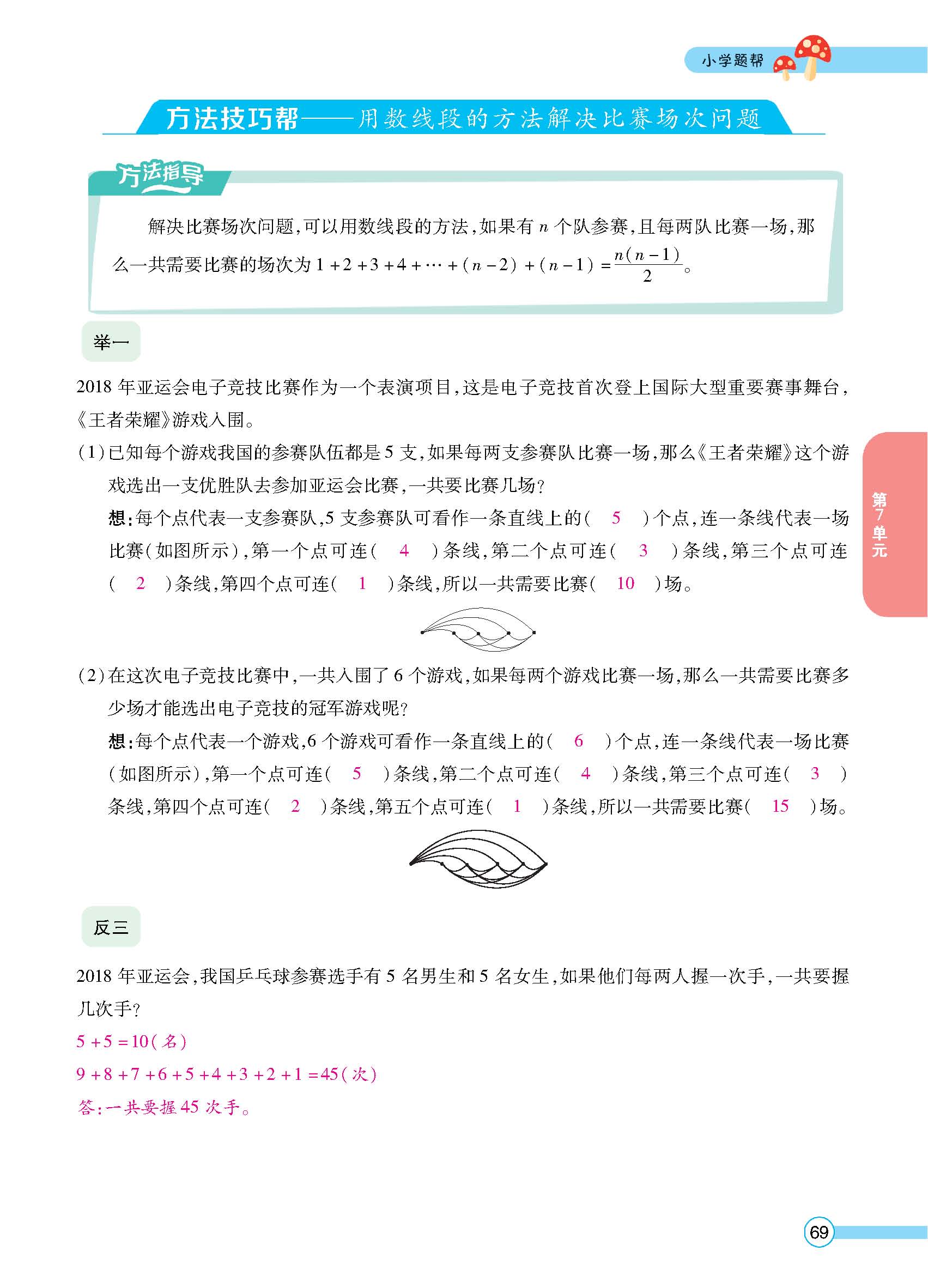 小学题帮

方法技巧帮——用数线段的方法解决比赛场次问题

方法指导

解决比赛场次问题，可以用数线段的方法，如果有 $n$ 个队参赛，且每两队比赛一场，那么一共需要比赛的场次为 $1+2+3+4+\cdots+(n-2)+(n-1)=\frac{n(n-1)}{2}$。

举一

2018 年亚运会电子竞技比赛作为一个表演项目，这是电子竞技首次登上国际大型重要赛事舞台，《王者荣耀》游戏入围。

（1）已知每个游戏我国的参赛队伍都是 5 支，如果每两支参赛队比赛一场，那么《王者荣耀》这个游戏选出一支优胜队去参加亚运会比赛，一共要比赛几场？

想：每个点代表一支参赛队，5 支参赛队可看作一条直线上的（ 5 ）个点，连一条线代表一场比赛（如图所示），第一个点可连（ 4 ）条线，第二个点可连（ 3 ）条线，第三个点可连（ 2 ）条线，第四个点可连（ 1 ）条线，所以一共需要比赛（ 10 ）场。

（2）在这次电子竞技比赛中，一共入围了 6 个游戏，如果每两个游戏比赛一场，那么一共需要比赛多少场才能选出电子竞技的冠军游戏呢？

想：每个点代表一个游戏，6 个游戏可看作一条直线上的（ 6 ）个点，连一条线代表一场比赛（如图所示），第一个点可连（ 5 ）条线，第二个点可连（ 4 ）条线，第三个点可连（ 3 ）条线，第四个点可连（ 2 ）条线，第五个点可连（ 1 ）条线，所以一共需要比赛（ 15 ）场。

反三

2018 年亚运会，我国乒乓球参赛选手有 5 名男生和 5 名女生，如果他们每两人握一次手，一共要握几次手？

$5+5=10$（名）

$9+8+7+6+5+4+3+2+1=45$（次）

答：一共要握 45 次手。

第7单元

69